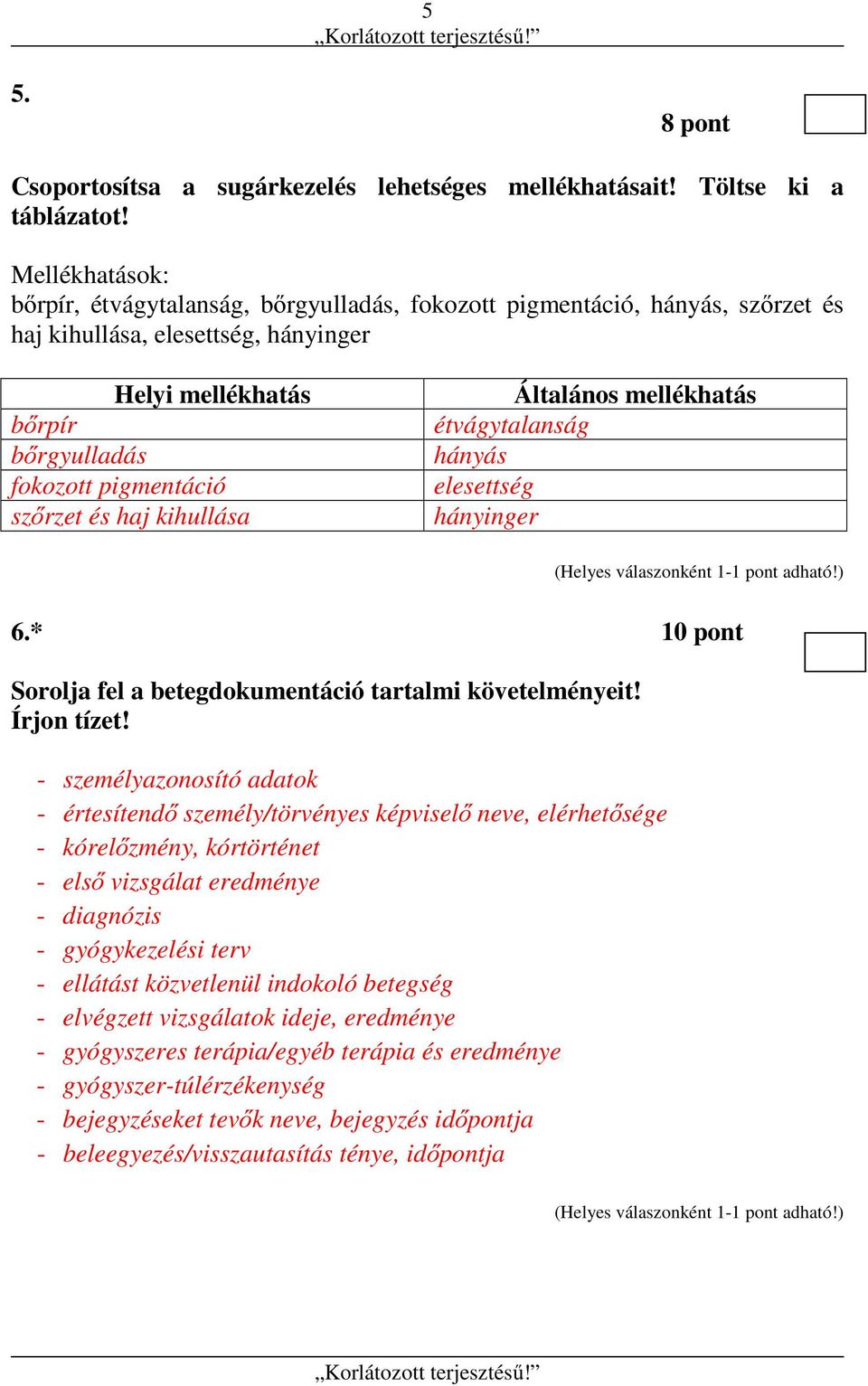 5
„Korlátozott terjesztésű!”

5.

8 pont

Csoportosítsa a sugárkezelés lehetséges mellékhatásait! Töltse ki a táblázatot!

Mellékhatások:
bőrpír, étvágytalanság, bőrgyulladás, fokozott pigmentáció, hányás, szőrzet és haj kihullása, elesettség, hányinger

| Helyi mellékhatás | Általános mellékhatás |
|---|---|
| bőrpír | étvágytalanság |
| bőrgyulladás | hányás |
| fokozott pigmentáció | elesettség |
| szőrzet és haj kihullása | hányinger |

(Helyes válaszonként 1-1 pont adható!)

6.*

10 pont

Sorolja fel a betegdokumentáció tartalmi követelményeit!
Írjon tízet!

- személyazonosító adatok
- értesítendő személy/törvényes képviselő neve, elérhetősége
- kórelőzmény, kórtörténet
- első vizsgálat eredménye
- diagnózis
- gyógykezelési terv
- ellátást közvetlenül indokoló betegség
- elvégzett vizsgálatok ideje, eredménye
- gyógyszeres terápia/egyéb terápia és eredménye
- gyógyszer-túlérzékenység
- bejegyzéseket tevők neve, bejegyzés időpontja
- beleegyezés/visszautasítás ténye, időpontja

(Helyes válaszonként 1-1 pont adható!)

„Korlátozott terjesztésű!”